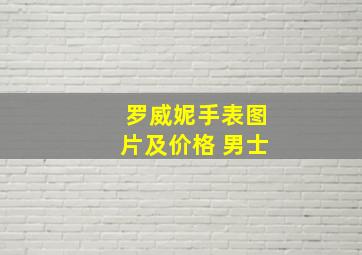 罗威妮手表图片及价格 男士